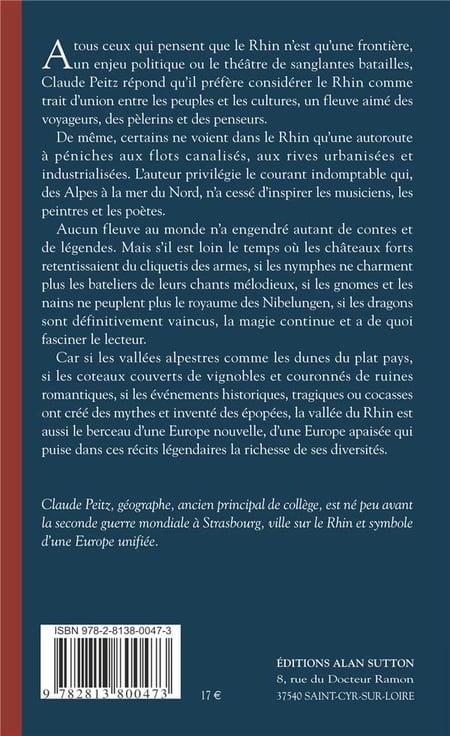 A tous ceux qui pensent que le Rhin n'est qu'une frontière, un enjeu politique ou le théâtre de sanglantes batailles, Claude Peitz répond qu'il préfère considérer le Rhin comme trait d'union entre les peuples et les cultures, un fleuve aimé des voyageurs, des pèlerins et des penseurs.

De même, certains ne voient dans le Rhin qu'une autoroute à péniches aux flots canalisés, aux rives urbanisées et industrialisées. L'auteur privilégie le courant indomptable qui, des Alpes à la mer du Nord, n'a cessé d'inspirer les musiciens, les peintres et les poètes.

Aucun fleuve au monde n'a engendré autant de contes et de légendes. Mais s'il est loin le temps où les châteaux forts retentissaient du cliquetis des armes, si les nymphes ne charment plus les bateliers de leurs chants mélodieux, si les gnomes et les nains ne peuplent plus le royaume des Nibelungen, si les dragons sont définitivement vaincus, la magie continue et a de quoi fasciner le lecteur.

Car si les vallées alpestres comme les dunes du plat pays, si les coteaux couverts de vignobles et couronnés de ruines romantiques, si les événements historiques, tragiques ou cocasses ont créé des mythes et inventé des épopées, la vallée du Rhin est aussi le berceau d'une Europe nouvelle, d'une Europe apaisée qui puise dans ces récits légendaires la richesse de ses diversités.

Claude Peitz, géographe, ancien principal de collège, est né peu avant la seconde guerre mondiale à Strasbourg, ville sur le Rhin et symbole d'une Europe unifiée.

ISBN 978-2-8138-0047-3

9 782813 800473

17 €

ÉDITIONS ALAN SUTTON
8, rue du Docteur Ramon
37540 SAINT-CYR-SUR-LOIRE